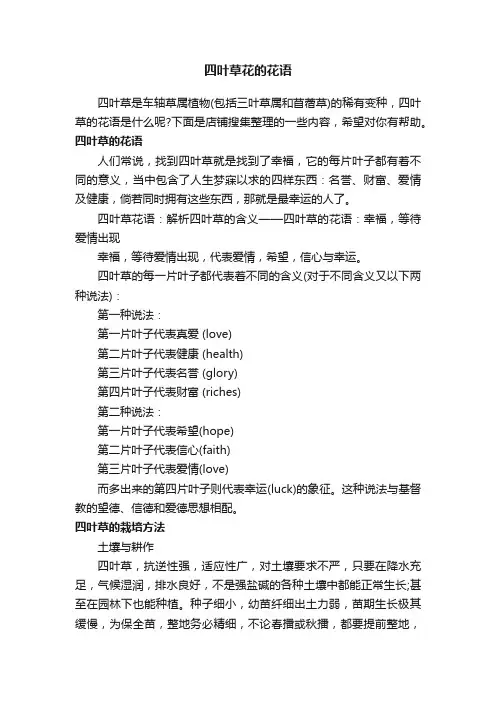 四叶草花的花语

四叶草是车轴草属植物(包括三叶草属和苜蓿草)的稀有变种，四叶草的花语是什么呢?下面是店铺搜集整理的一些内容，希望对你有帮助。

四叶草的花语

人们常说，找到四叶草就是找到了幸福，它的每片叶子都有着不同的意义，当中包含了人生梦寐以求的四样东西：名誉、财富、爱情及健康，倘若同时拥有这些东西，那就是最幸运的人了。

四叶草花语：解析四叶草的含义——四叶草的花语：幸福，等待爱情出现

幸福，等待爱情出现，代表爱情，希望，信心与幸运。

四叶草的每一片叶子都代表着不同的含义(对于不同含义又以下两种说法)：

第一种说法：

第一片叶子代表真爱 (love)

第二片叶子代表健康 (health)

第三片叶子代表名誉 (glory)

第四片叶子代表财富 (riches)

第二种说法：

第一片叶子代表希望(hope)

第二片叶子代表信心(faith)

第三片叶子代表爱情(love)

而多出来的第四片叶子则代表幸运(luck)的象征。这种说法与基督教的望德、信德和爱德思想相配。

四叶草的栽培方法

土壤与耕作

四叶草，抗逆性强，适应性广，对土壤要求不严，只要在降水充足，气候湿润，排水良好，不是强盐碱的各种土壤中都能正常生长;甚至在园林下也能种植。种子细小，幼苗纤细出土力弱，苗期生长极其缓慢，为保全苗，整地务必精细，不论春播或秋播，都要提前整地，